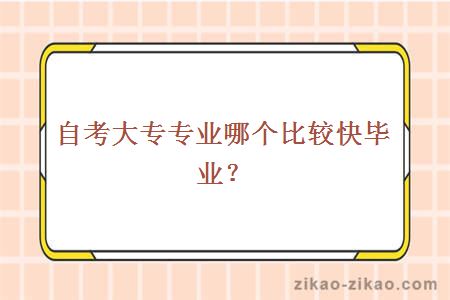 自考大专专业哪个比较快毕业？

zikao-zikao.com